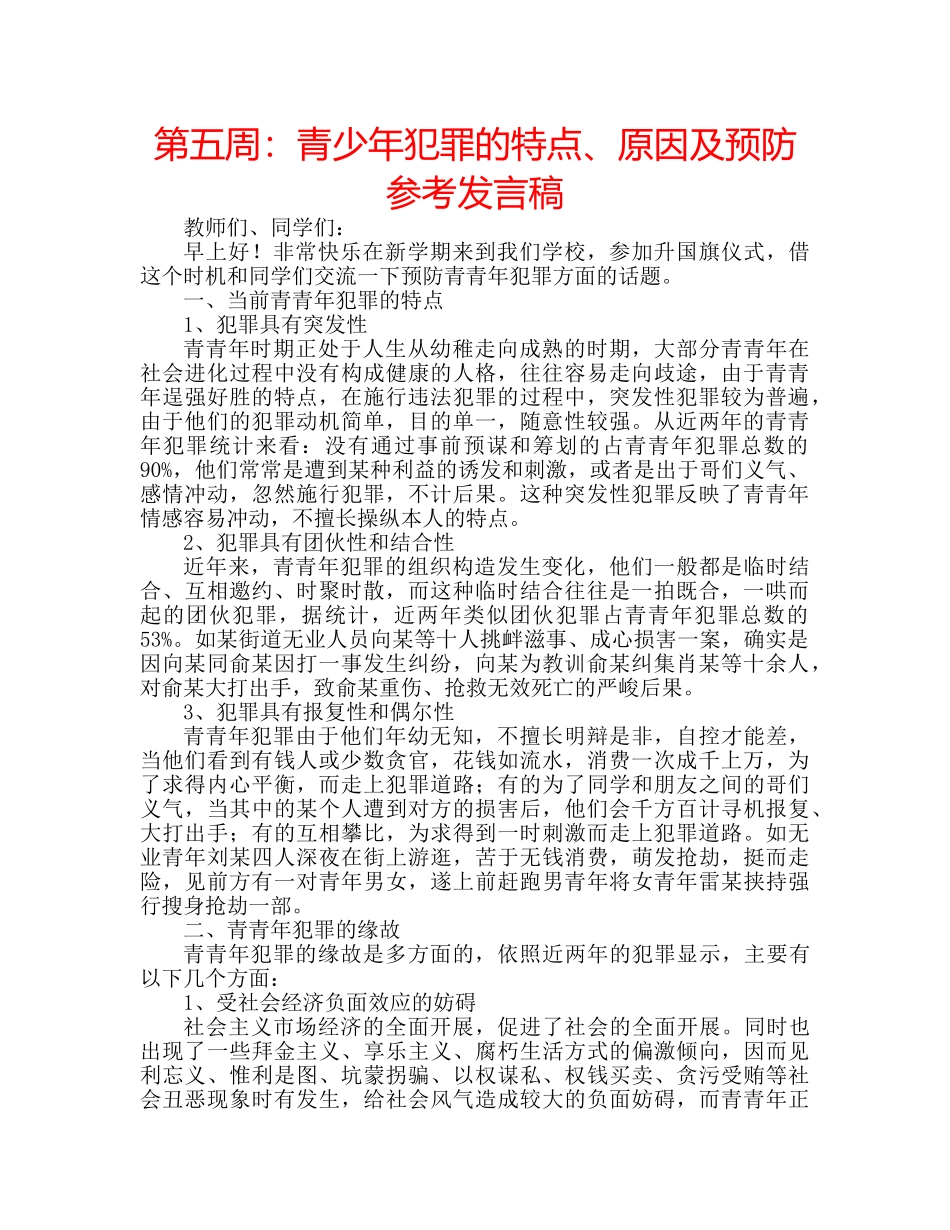 第五周：青少年犯罪的特点、原因及预防参考发言稿

教师们、同学们：

早上好！非常快乐在新学期来到我们学校，参加升国旗仪式，借这个时机和同学们交流一下预防青青年犯罪方面的话题。

一、当前青青年犯罪的特点

1、犯罪具有突发性

青青年时期正处于人生从幼稚走向成熟的时期，大部分青青年在社会进化过程中没有构成健康的人格，往往容易走向歧途，由于青青年逞强好胜的特点，在施行违法犯罪的过程中，突发性犯罪较为普遍，由于他们的犯罪动机简单，目的单一，随意性较强。从近两年的青青年犯罪统计来看：没有通过事前预谋和筹划的占青青年犯罪总数的90%，他们常常是遭到某种利益的诱发和刺激，或者是出于哥们义气、感情冲动，忽然施行犯罪，不计后果。这种突发性犯罪反映了青青年情感容易冲动，不擅长操纵本人的特点。

2、犯罪具有团伙性和结合性

近年来，青青年犯罪的组织构造发生变化，他们一般都是临时结合、互相邀约、时聚时散，而这种临时结合往往是一拍既合，一哄而起的团伙犯罪，据统计，近两年类似团伙犯罪占青青年犯罪总数的53%。如某街道无业人员向某等十人挑衅滋事、成心损害一案，确实是因向某同俞某因打一事发生纠纷，向某为教训俞某纠集肖某等十余人，对俞某大打出手，致俞某重伤、抢救无效死亡的严峻后果。

3、犯罪具有报复性和偶尔性

青青年犯罪由于他们年幼无知，不擅长明辩是非，自控才能差，当他们看到有钱人或少数贪官，花钱如流水，消费一次成千上万，为了求得内心平衡，而走上犯罪道路；有的为了同学和朋友之间的哥们义气，当其中的某个人遭到对方的损害后，他们会千方百计寻机报复、大打出手；有的互相攀比，为求得到一时刺激而走上犯罪道路。如无业青年刘某四人深夜在街上游逛，苦于无钱消费，萌发抢劫，挺而走险，见前方有一对青年男女，遂上前赶跑男青年将女青年雷某挟持强行搜身抢劫一部。

二、青青年犯罪的缘故

青青年犯罪的缘故是多方面的，依照近两年的犯罪显示，主要有以下几个方面：

1、受社会经济负面效应的妨碍

社会主义市场经济的全面开展，促进了社会的全面开展。同时也出现了一些拜金主义、享乐主义、腐朽生活方式的偏激倾向，因而见利忘义、惟利是图、坑蒙拐骗、以权谋私、权钱买卖、贪污受贿等社会丑恶现象时有发生，给社会风气造成较大的负面妨碍，而青青年正